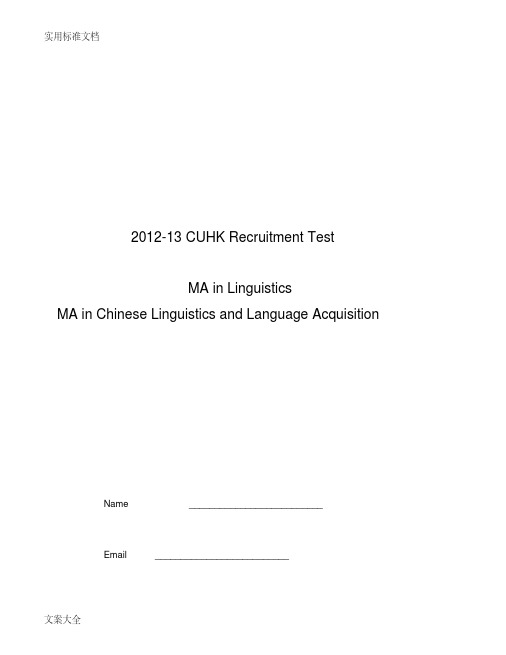 实用标准文档

2012-13 CUHK Recruitment Test

MA in Linguistics
MA in Chinese Linguistics and Language Acquisition

Name ________________________

Email ________________________

文案大全